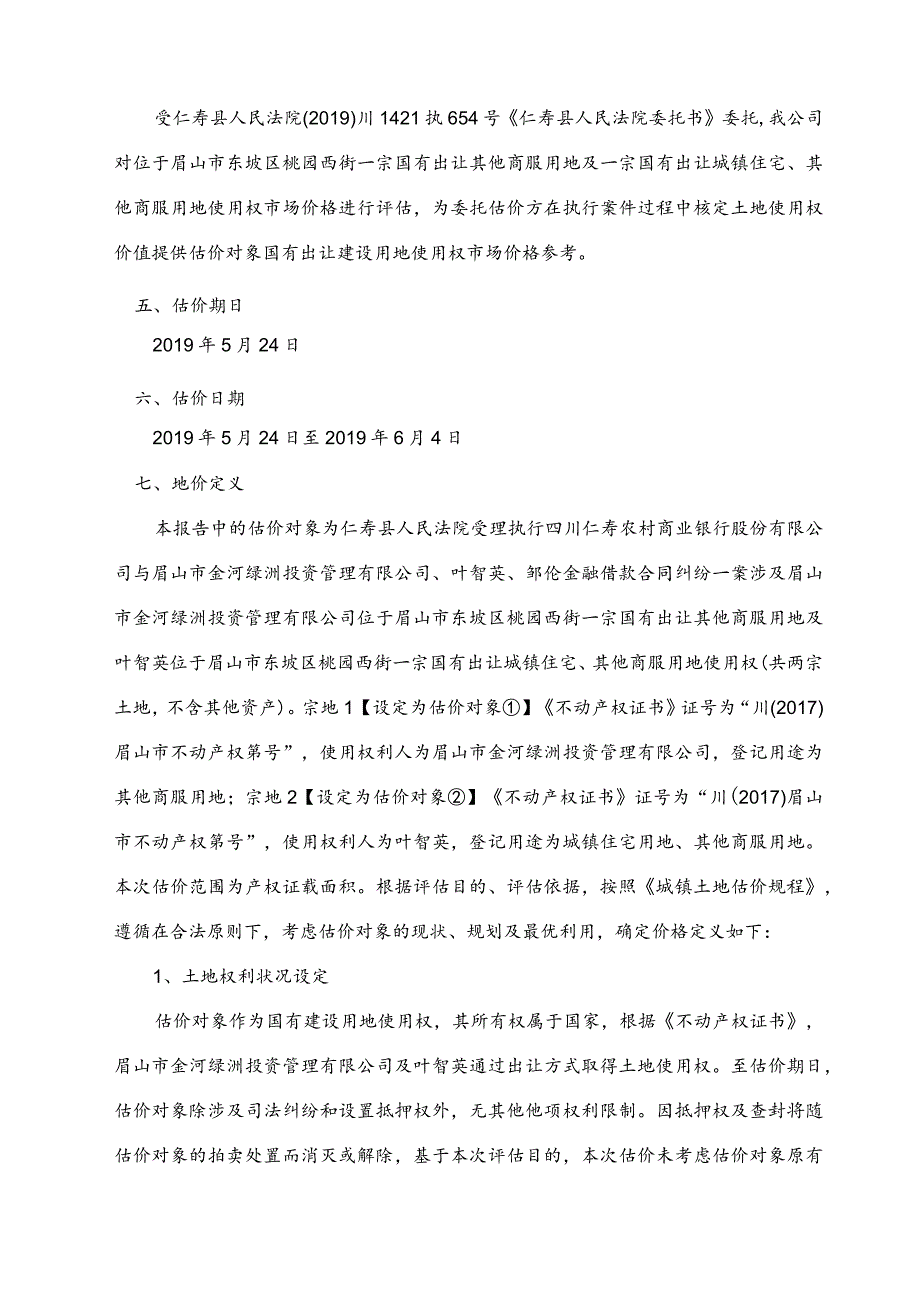 受仁寿县人民法院(2019)川1421执654号《仁寿县人民法院委托书》委托，我公司对位于眉山市东坡区桃园西街一宗国有出让其他商服用地及一宗国有出让城镇住宅、其他商服用地使用权市场价格进行评估，为委托估价方在执行案件过程中核定土地使用权价值提供估价对象国有出让建设用地使用权市场价格参考。

五、估价期日

2019年5月24日

六、估价日期

2019年5月24日至2019年6月4日

七、地价定义

本报告中的估价对象为仁寿县人民法院受理执行四川仁寿农村商业银行股份有限公司与眉山市金河绿洲投资管理有限公司、叶智英、邹伦金融借款合同纠纷一案涉及眉山市金河绿洲投资管理有限公司位于眉山市东坡区桃园西街一宗国有出让其他商服用地及叶智英位于眉山市东坡区桃园西街一宗国有出让城镇住宅、其他商服用地使用权(共两宗土地，不含其他资产)。宗地1【设定为估价对象①】《不动产权证书》证号为“川(2017)眉山市不动产权第号”，使用权利人为眉山市金河绿洲投资管理有限公司，登记用途为其他商服用地；宗地2【设定为估价对象②】《不动产权证书》证号为“川(2017)眉山市不动产权第号”，使用权利人为叶智英，登记用途为城镇住宅用地、其他商服用地。本次估价范围为产权证载面积。根据评估目的、评估依据，按照《城镇土地估价规程》，遵循在合法原则下，考虑估价对象的现状、规划及最优利用，确定价格定义如下：

1、土地权利状况设定

估价对象作为国有建设用地使用权，其所有权属于国家，根据《不动产权证书》，眉山市金河绿洲投资管理有限公司及叶智英通过出让方式取得土地使用权。至估价期日，估价对象除涉及司法纠纷和设置抵押权外，无其他他项权利限制。因抵押权及查封将随估价对象的拍卖处置而消灭或解除，基于本次评估目的，本次估价未考虑估价对象原有